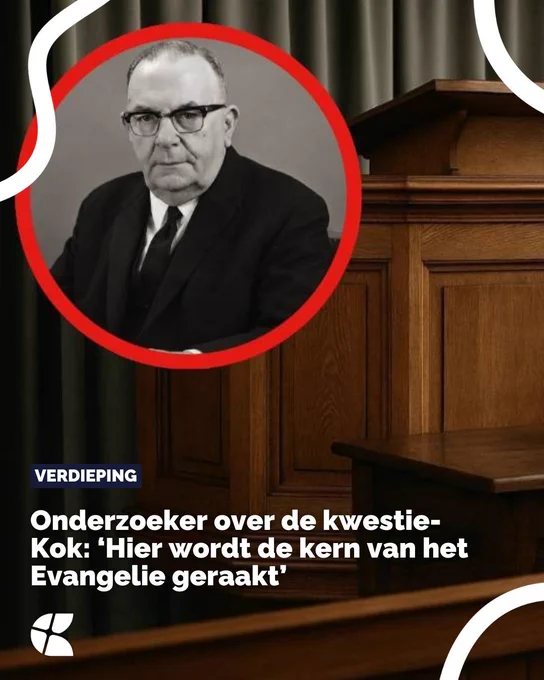 VERDIEPING

Onderzoeker over de kwestie-Kok: 'Hier wordt de kern van het Evangelie geraakt'